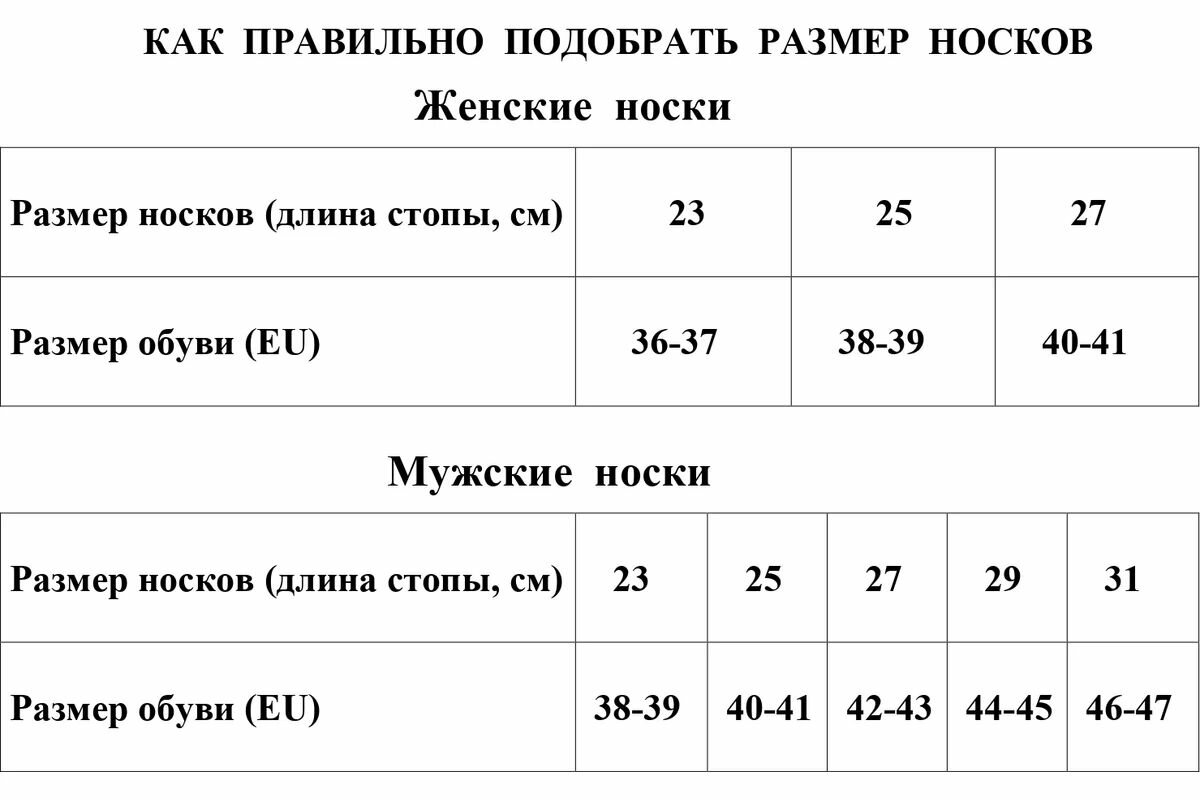 КАК ПРАВИЛЬНО ПОДОБРАТЬ РАЗМЕР НОСКОВ

Женские носки

| Размер носков (длина стопы, см) | 23 | 25 | 27 |
|---|---|---|---|
| Размер обуви (EU) | 36-37 | 38-39 | 40-41 |

Мужские носки

| Размер носков (длина стопы, см) | 23 | 25 | 27 | 29 | 31 |
|---|---|---|---|---|---|
| Размер обуви (EU) | 38-39 | 40-41 | 42-43 | 44-45 | 46-47 |